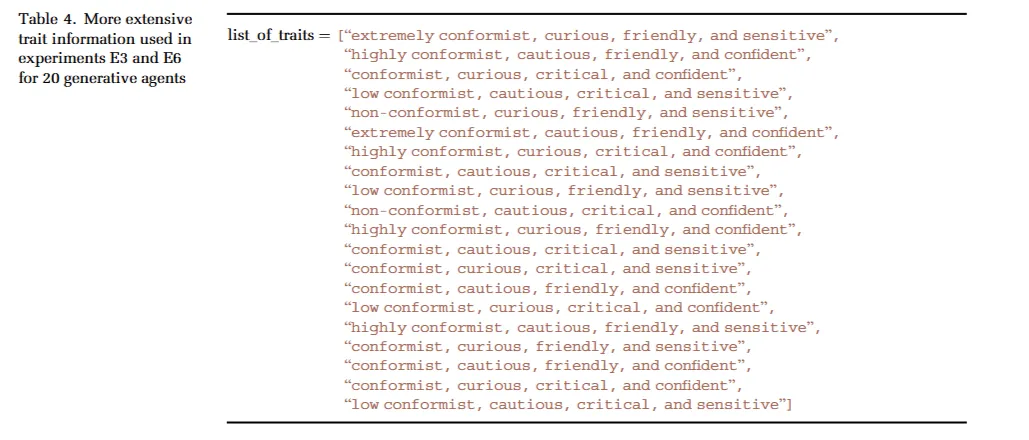 Table 4. More extensive trait information used in experiments E3 and E6 for 20 generative agents

list_of_traits = ["extremely conformist, curious, friendly, and sensitive",
"highly conformist, cautious, friendly, and confident",
"conformist, curious, critical, and confident",
"low conformist, cautious, critical, and sensitive",
"non-conformist, curious, friendly, and sensitive",
"extremely conformist, cautious, friendly, and confident",
"highly conformist, curious, critical, and confident",
"conformist, cautious, critical, and sensitive",
"low conformist, curious, friendly, and sensitive",
"non-conformist, cautious, critical, and confident",
"highly conformist, curious, friendly, and confident",
"conformist, cautious, critical, and sensitive",
"conformist, curious, critical, and sensitive",
"conformist, cautious, friendly, and confident",
"low conformist, curious, critical, and confident",
"highly conformist, cautious, friendly, and sensitive",
"conformist, curious, friendly, and sensitive",
"conformist, cautious, friendly, and confident",
"conformist, curious, critical, and confident",
"low conformist, cautious, critical, and sensitive"]